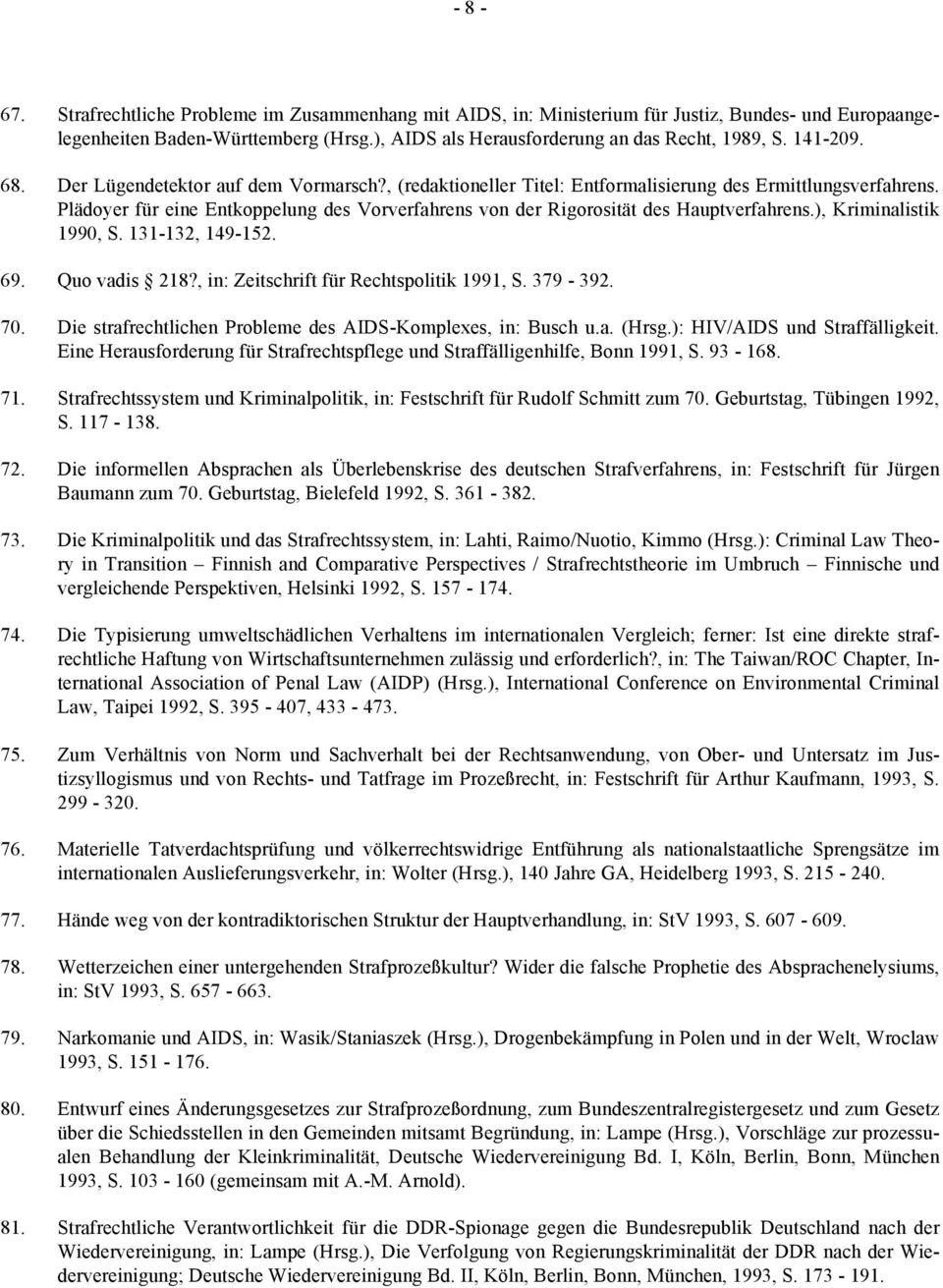 - 8 -

67. Strafrechtliche Probleme im Zusammenhang mit AIDS, in: Ministerium für Justiz, Bundes- und Europaangelegenheiten Baden-Württemberg (Hrsg.), AIDS als Herausforderung an das Recht, 1989, S. 141-209.

68. Der Lügendetektor auf dem Vormarsch?, (redaktioneller Titel: Entformalisierung des Ermittlungsverfahrens. Plädoyer für eine Entkoppelung des Vorverfahrens von der Rigorosität des Hauptverfahrens.), Kriminalistik 1990, S. 131-132, 149-152.

69. Quo vadis 218?, in: Zeitschrift für Rechtspolitik 1991, S. 379 - 392.

70. Die strafrechtlichen Probleme des AIDS-Komplexes, in: Busch u.a. (Hrsg.): HIV/AIDS und Straffälligkeit. Eine Herausforderung für Strafrechtspflege und Straffälligenhilfe, Bonn 1991, S. 93 - 168.

71. Strafrechtssystem und Kriminalpolitik, in: Festschrift für Rudolf Schmitt zum 70. Geburtstag, Tübingen 1992, S. 117 - 138.

72. Die informellen Absprachen als Überlebenskrise des deutschen Strafverfahrens, in: Festschrift für Jürgen Baumann zum 70. Geburtstag, Bielefeld 1992, S. 361 - 382.

73. Die Kriminalpolitik und das Strafrechtssystem, in: Lahti, Raimo/Nuotio, Kimmo (Hrsg.): Criminal Law Theory in Transition – Finnish and Comparative Perspectives / Strafrechtstheorie im Umbruch – Finnische und vergleichende Perspektiven, Helsinki 1992, S. 157 - 174.

74. Die Typisierung umweltschädlichen Verhaltens im internationalen Vergleich; ferner: Ist eine direkte strafrechtliche Haftung von Wirtschaftsunternehmen zulässig und erforderlich?, in: The Taiwan/ROC Chapter, International Association of Penal Law (AIDP) (Hrsg.), International Conference on Environmental Criminal Law, Taipei 1992, S. 395 - 407, 433 - 473.

75. Zum Verhältnis von Norm und Sachverhalt bei der Rechtsanwendung, von Ober- und Untersatz im Justizsyllogismus und von Rechts- und Tatfrage im Prozeßrecht, in: Festschrift für Arthur Kaufmann, 1993, S. 299 - 320.

76. Materielle Tatverdachtsprüfung und völkerrechtswidrige Entführung als nationalstaatliche Sprengsätze im internationalen Auslieferungsverkehr, in: Wolter (Hrsg.), 140 Jahre GA, Heidelberg 1993, S. 215 - 240.

77. Hände weg von der kontradiktorischen Struktur der Hauptverhandlung, in: StV 1993, S. 607 - 609.

78. Wetterzeichen einer untergehenden Strafprozeßkultur? Wider die falsche Prophetie des Absprachenelysiums, in: StV 1993, S. 657 - 663.

79. Narkomanie und AIDS, in: Wasik/Staniaszek (Hrsg.), Drogenbekämpfung in Polen und in der Welt, Wroclaw 1993, S. 151 - 176.

80. Entwurf eines Änderungsgesetzes zur Strafprozeßordnung, zum Bundeszentralregistergesetz und zum Gesetz über die Schiedsstellen in den Gemeinden mitsamt Begründung, in: Lampe (Hrsg.), Vorschläge zur prozessualen Behandlung der Kleinkriminalität, Deutsche Wiedervereinigung Bd. I, Köln, Berlin, Bonn, München 1993, S. 103 - 160 (gemeinsam mit A.-M. Arnold).

81. Strafrechtliche Verantwortlichkeit für die DDR-Spionage gegen die Bundesrepublik Deutschland nach der Wiedervereinigung, in: Lampe (Hrsg.), Die Verfolgung von Regierungskriminalität der DDR nach der Wiedervereinigung; Deutsche Wiedervereinigung Bd. II, Köln, Berlin, Bonn, München, 1993, S. 173 - 191.